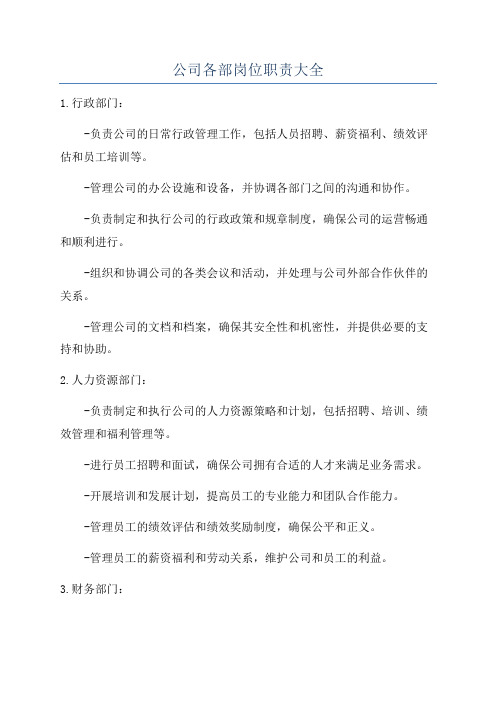 公司各部岗位职责大全

1.行政部门:

-负责公司的日常行政管理工作，包括人员招聘、薪资福利、绩效评估和员工培训等。

-管理公司的办公设施和设备，并协调各部门之间的沟通和协作。

-负责制定和执行公司的行政政策和规章制度，确保公司的运营畅通和顺利进行。

-组织和协调公司的各类会议和活动，并处理与公司外部合作伙伴的关系。

-管理公司的文档和档案，确保其安全性和机密性，并提供必要的支持和协助。

2.人力资源部门:

-负责制定和执行公司的人力资源策略和计划，包括招聘、培训、绩效管理和福利管理等。

-进行员工招聘和面试，确保公司拥有合适的人才来满足业务需求。

-开展培训和发展计划，提高员工的专业能力和团队合作能力。

-管理员工的绩效评估和绩效奖励制度，确保公平和正义。

-管理员工的薪资福利和劳动关系，维护公司和员工的利益。

3.财务部门: